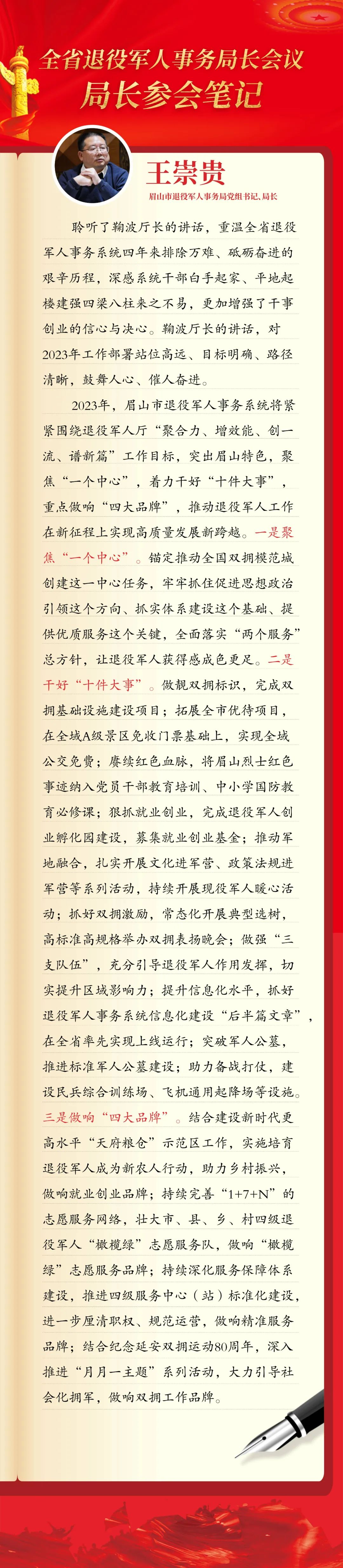 全省退役军人事务局长会议
局长参会笔记

王崇贵
眉山市退役军人事务局党组书记、局长

聆听了鞠波厅长的讲话，重温全省退役军人事务系统四年来排除万难、砥砺奋进的艰辛历程，深感系统干部白手起家、平地起楼建强四梁八柱来之不易，更加增强了干事创业的信心与决心。鞠波厅长的讲话，对2023年工作部署站位高远、目标明确、路径清晰，鼓舞人心、催人奋进。

2023年，眉山市退役军人事务系统将紧紧围绕退役军人厅“聚合力、增效能、创一流、谱新篇”工作目标，突出眉山特色，聚焦“一个中心”，着力干好“十件大事”，重点做响“四大品牌”，推动退役军人工作在新征程上实现高质量发展新跨越。一是聚焦“一个中心”。锚定推动全国双拥模范城创建这一中心任务，牢牢抓住促进思想政治引领这个方向、抓实体系建设这个基础、提供优质服务这个关键，全面落实“两个服务”总方针，让退役军人获得感成色更足。二是干好“十件大事”。做靓双拥标识，完成双拥基础设施建设项目；拓展全市优待项目，在全域A级景区免收门票基础上，实现全域公交免费；赓续红色血脉，将眉山烈士红色事迹纳入党员干部教育培训、中小学国防教育必修课；狠抓就业创业，完成退役军人创业孵化园建设，募集就业创业基金；推动军地融合，扎实开展文化进军营、政策法规进军营等系列活动，持续开展现役军人暖心活动；抓好双拥激励，常态化开展典型选树，高标准高规格举办双拥表扬晚会；做强“三支队伍”，充分引导退役军人作用发挥，切实提升区域影响力；提升信息化水平，抓好退役军人事务系统信息化建设“后半篇文章”，在全省率先实现上线运行；突破军人公墓，推进标准军人公墓建设；助力备战打仗，建设民兵综合训练场、飞机通用起降场等设施。三是做响“四大品牌”。结合建设新时代更高水平“天府粮仓”示范区工作，实施培育退役军人成为新农人行动，助力乡村振兴，做响就业创业品牌；持续完善“1+7+N”的志愿服务网络，壮大市、县、乡、村四级退役军人“橄榄绿”志愿服务队，做响“橄榄绿”志愿服务品牌；持续深化服务保障体系建设，推进四级服务中心（站）标准化建设，进一步厘清职权、规范运营，做响精准服务品牌；结合纪念延安双拥运动80周年，深入推进“月月一主题”系列活动，大力引导社会化拥军，做响双拥工作品牌。